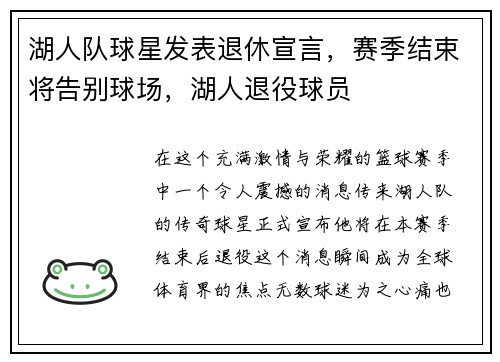 湖人队球星发表退休宣言，赛季结束将告别球场，湖人退役球员

在这个充满激情与荣耀的篮球赛季中一个令人震撼的消息传来湖人队的传奇球星正式宣布他将在本赛季结束后退役这个消息瞬间成为全球体育界的焦点无数球迷为之心痛也